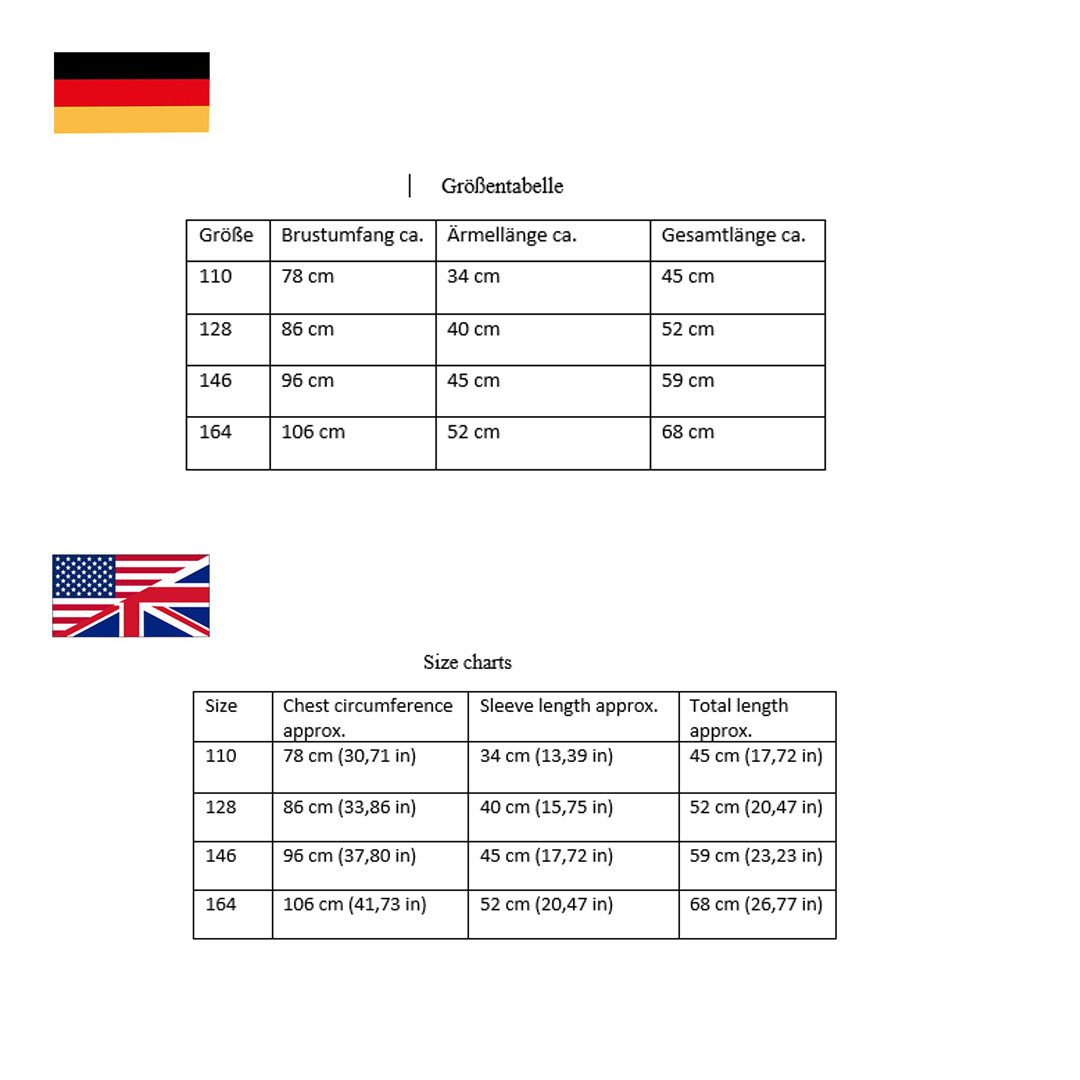 Größentabelle

| Größe | Brustumfang ca. | Ärmellänge ca. | Gesamtlänge ca. |
|---|---|---|---|
| 110 | 78 cm | 34 cm | 45 cm |
| 128 | 86 cm | 40 cm | 52 cm |
| 146 | 96 cm | 45 cm | 59 cm |
| 164 | 106 cm | 52 cm | 68 cm |

Size charts

| Size | Chest circumference approx. | Sleeve length approx. | Total length approx. |
|---|---|---|---|
| 110 | 78 cm (30,71 in) | 34 cm (13,39 in) | 45 cm (17,72 in) |
| 128 | 86 cm (33,86 in) | 40 cm (15,75 in) | 52 cm (20,47 in) |
| 146 | 96 cm (37,80 in) | 45 cm (17,72 in) | 59 cm (23,23 in) |
| 164 | 106 cm (41,73 in) | 52 cm (20,47 in) | 68 cm (26,77 in) |